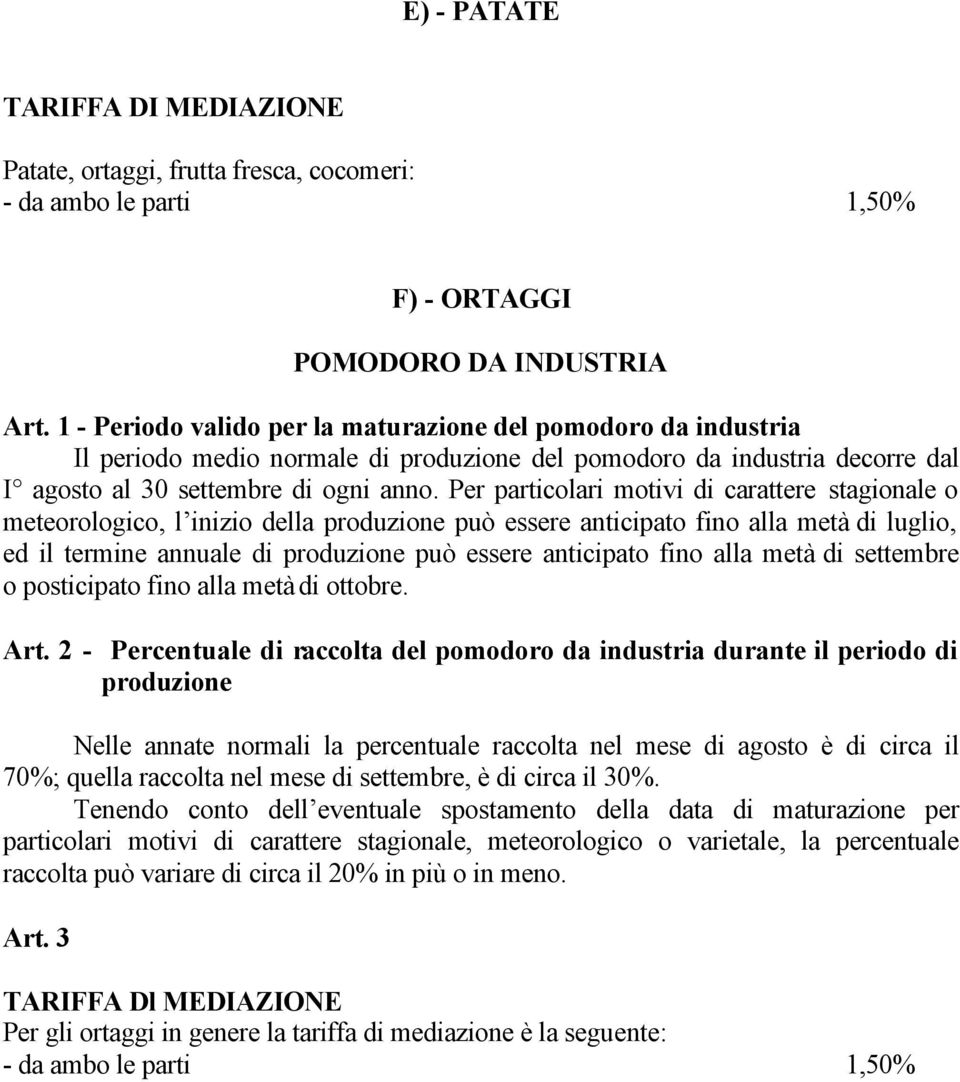 E) - PATATE

TARIFFA DI MEDIAZIONE

Patate, ortaggi, frutta fresca, cocomeri:
- da ambo le parti 1,50%

F) - ORTAGGI

POMODORO DA INDUSTRIA

Art. 1 - Periodo valido per la maturazione del pomodoro da industria
Il periodo medio normale di produzione del pomodoro da industria decorre dal I° agosto al 30 settembre di ogni anno. Per particolari motivi di carattere stagionale o meteorologico, l'inizio della produzione può essere anticipato fino alla metà di luglio, ed il termine annuale di produzione può essere anticipato fino alla metà di settembre o posticipato fino alla metà di ottobre.

Art. 2 - Percentuale di raccolta del pomodoro da industria durante il periodo di produzione

Nelle annate normali la percentuale raccolta nel mese di agosto è di circa il 70%; quella raccolta nel mese di settembre, è di circa il 30%.
Tenendo conto dell'eventuale spostamento della data di maturazione per particolari motivi di carattere stagionale, meteorologico o varietale, la percentuale raccolta può variare di circa il 20% in più o in meno.

Art. 3

TARIFFA DI MEDIAZIONE
Per gli ortaggi in genere la tariffa di mediazione è la seguente:
- da ambo le parti 1,50%